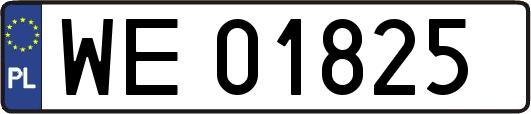 PL
WE 01825